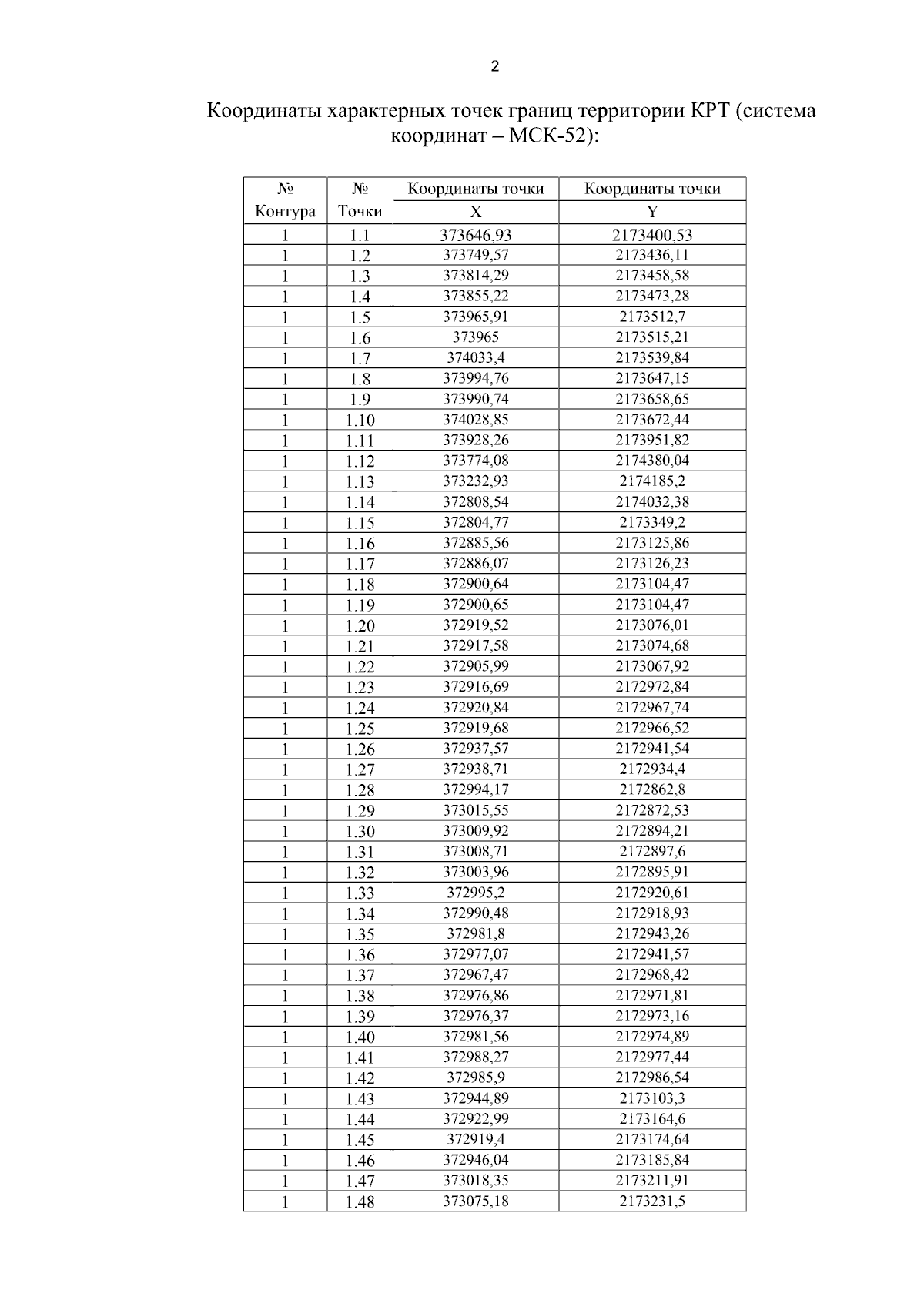 2

Координаты характерных точек границ территории КРТ (система координат – МСК-52):

| № Контура | № Точки | Координаты точки X | Координаты точки Y |
|---|---|---|---|
| 1 | 1.1 | 373646,93 | 2173400,53 |
| 1 | 1.2 | 373749,57 | 2173436,11 |
| 1 | 1.3 | 373814,29 | 2173458,58 |
| 1 | 1.4 | 373855,22 | 2173473,28 |
| 1 | 1.5 | 373965,91 | 2173512,7 |
| 1 | 1.6 | 373965 | 2173515,21 |
| 1 | 1.7 | 374033,4 | 2173539,84 |
| 1 | 1.8 | 373994,76 | 2173647,15 |
| 1 | 1.9 | 373990,74 | 2173658,65 |
| 1 | 1.10 | 374028,85 | 2173672,44 |
| 1 | 1.11 | 373928,26 | 2173951,82 |
| 1 | 1.12 | 373774,08 | 2174380,04 |
| 1 | 1.13 | 373232,93 | 2174185,2 |
| 1 | 1.14 | 372808,54 | 2174032,38 |
| 1 | 1.15 | 372804,77 | 2173349,2 |
| 1 | 1.16 | 372885,56 | 2173125,86 |
| 1 | 1.17 | 372886,07 | 2173126,23 |
| 1 | 1.18 | 372900,64 | 2173104,47 |
| 1 | 1.19 | 372900,65 | 2173104,47 |
| 1 | 1.20 | 372919,52 | 2173076,01 |
| 1 | 1.21 | 372917,58 | 2173074,68 |
| 1 | 1.22 | 372905,99 | 2173067,92 |
| 1 | 1.23 | 372916,69 | 2172972,84 |
| 1 | 1.24 | 372920,84 | 2172967,74 |
| 1 | 1.25 | 372919,68 | 2172966,52 |
| 1 | 1.26 | 372937,57 | 2172941,54 |
| 1 | 1.27 | 372938,71 | 2172934,4 |
| 1 | 1.28 | 372994,17 | 2172862,8 |
| 1 | 1.29 | 373015,55 | 2172872,53 |
| 1 | 1.30 | 373009,92 | 2172894,21 |
| 1 | 1.31 | 373008,71 | 2172897,6 |
| 1 | 1.32 | 373003,96 | 2172895,91 |
| 1 | 1.33 | 372995,2 | 2172920,61 |
| 1 | 1.34 | 372990,48 | 2172918,93 |
| 1 | 1.35 | 372981,8 | 2172943,26 |
| 1 | 1.36 | 372977,07 | 2172941,57 |
| 1 | 1.37 | 372967,47 | 2172968,42 |
| 1 | 1.38 | 372976,86 | 2172971,81 |
| 1 | 1.39 | 372976,37 | 2172973,16 |
| 1 | 1.40 | 372981,56 | 2172974,89 |
| 1 | 1.41 | 372988,27 | 2172977,44 |
| 1 | 1.42 | 372985,9 | 2172986,54 |
| 1 | 1.43 | 372944,89 | 2173103,3 |
| 1 | 1.44 | 372922,99 | 2173164,6 |
| 1 | 1.45 | 372919,4 | 2173174,64 |
| 1 | 1.46 | 372946,04 | 2173185,84 |
| 1 | 1.47 | 373018,35 | 2173211,91 |
| 1 | 1.48 | 373075,18 | 2173231,5 |